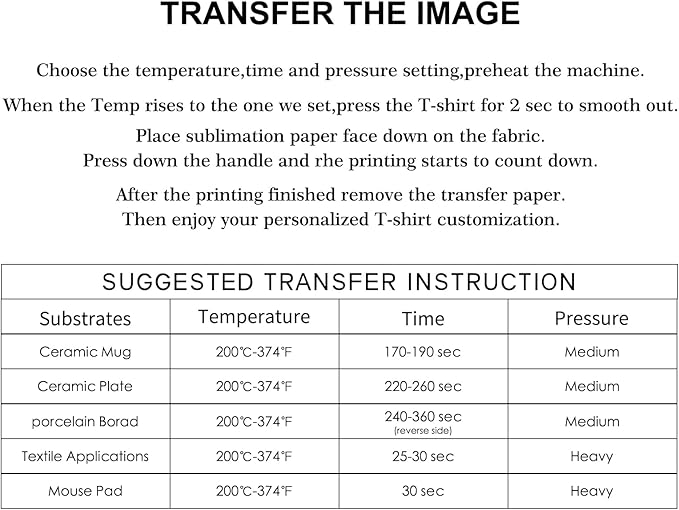 TRANSFER THE IMAGE

Choose the temperature,time and pressure setting,preheat the machine.

When the Temp rises to the one we set,press the T-shirt for 2 sec to smooth out.

Place sublimation paper face down on the fabric.
Press down the handle and rhe printing starts to count down.

After the printing finished remove the transfer paper.
Then enjoy your personalized T-shirt customization.

SUGGESTED TRANSFER INSTRUCTION

| Substrates | Temperature | Time | Pressure |
|---|---|---|---|
| Ceramic Mug | 200℃-374°F | 170-190 sec | Medium |
| Ceramic Plate | 200℃-374°F | 220-260 sec | Medium |
| porcelain Borad | 200℃-374°F | 240-360 sec (reverse side) | Medium |
| Textile Applications | 200℃-374°F | 25-30 sec | Heavy |
| Mouse Pad | 200℃-374°F | 30 sec | Heavy |